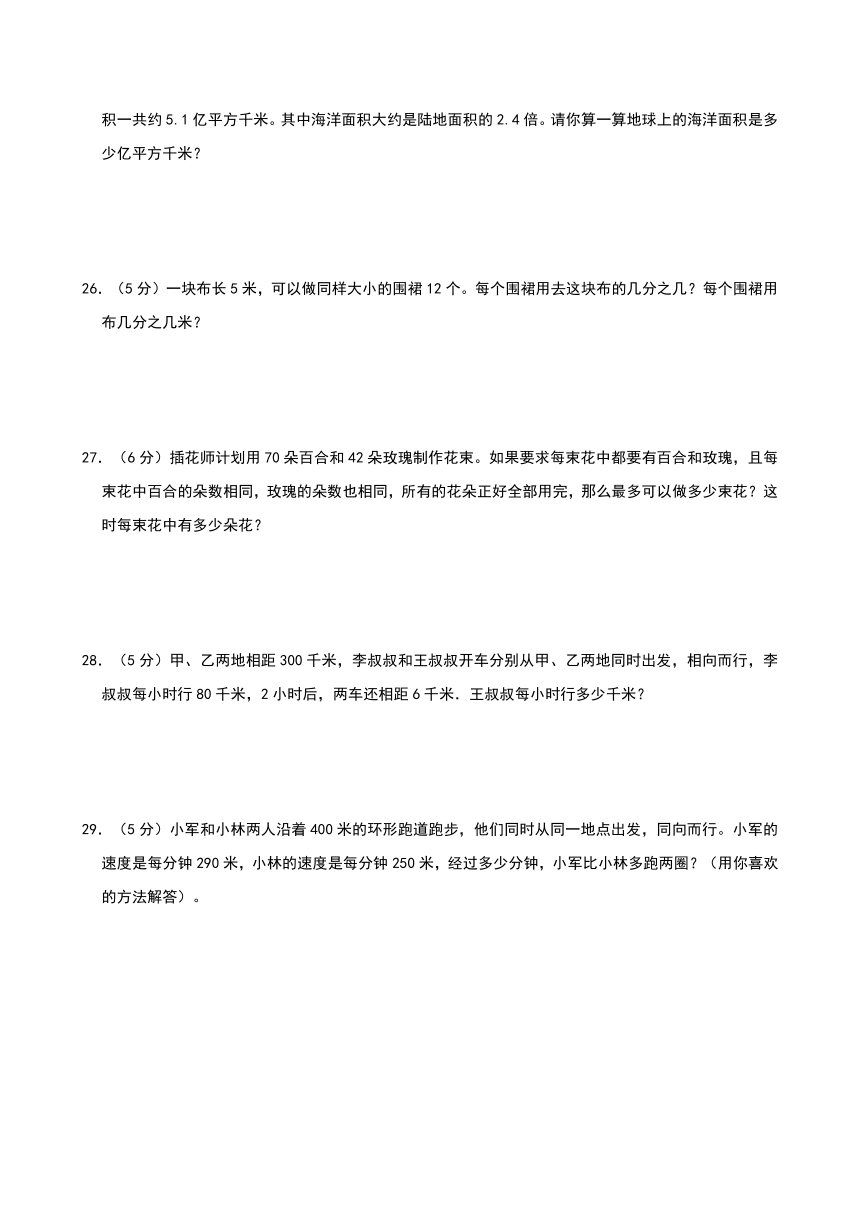 积一共约 5.1 亿平方千米。其中海洋面积大约是陆地面积的 2.4 倍。请你算一算地球上的海洋面积是多少亿平方千米？

26. （5 分）一块布长 5 米，可以做同样大小的围裙 12 个。每个围裙用去这块布的几分之几？每个围裙用布几分之几米？

27. （6 分）插花师计划用 70 朵百合和 42 朵玫瑰制作花束。如果要求每束花中都要有百合和玫瑰，且每束花中百合的朵数相同，玫瑰的朵数也相同，所有的花朵正好全部用完，那么最多可以做多少束花？这时每束花中有多少朵花？

28. （5 分）甲、乙两地相距 300 千米，李叔叔和王叔叔开车分别从甲、乙两地同时出发，相向而行，李叔叔每小时行 80 千米，2 小时后，两车还相距 6 千米．王叔叔每小时行多少千米？

29. （5 分）小军和小林两人沿着 400 米的环形跑道跑步，他们同时从同一地点出发，同向而行。小军的速度是每分钟 290 米，小林的速度是每分钟 250 米，经过多少分钟，小军比小林多跑两圈？（用你喜欢的方法解答）。